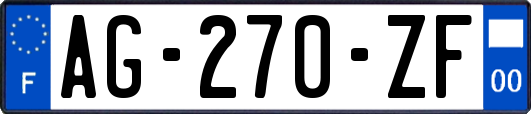 F

AG-270-ZF

00